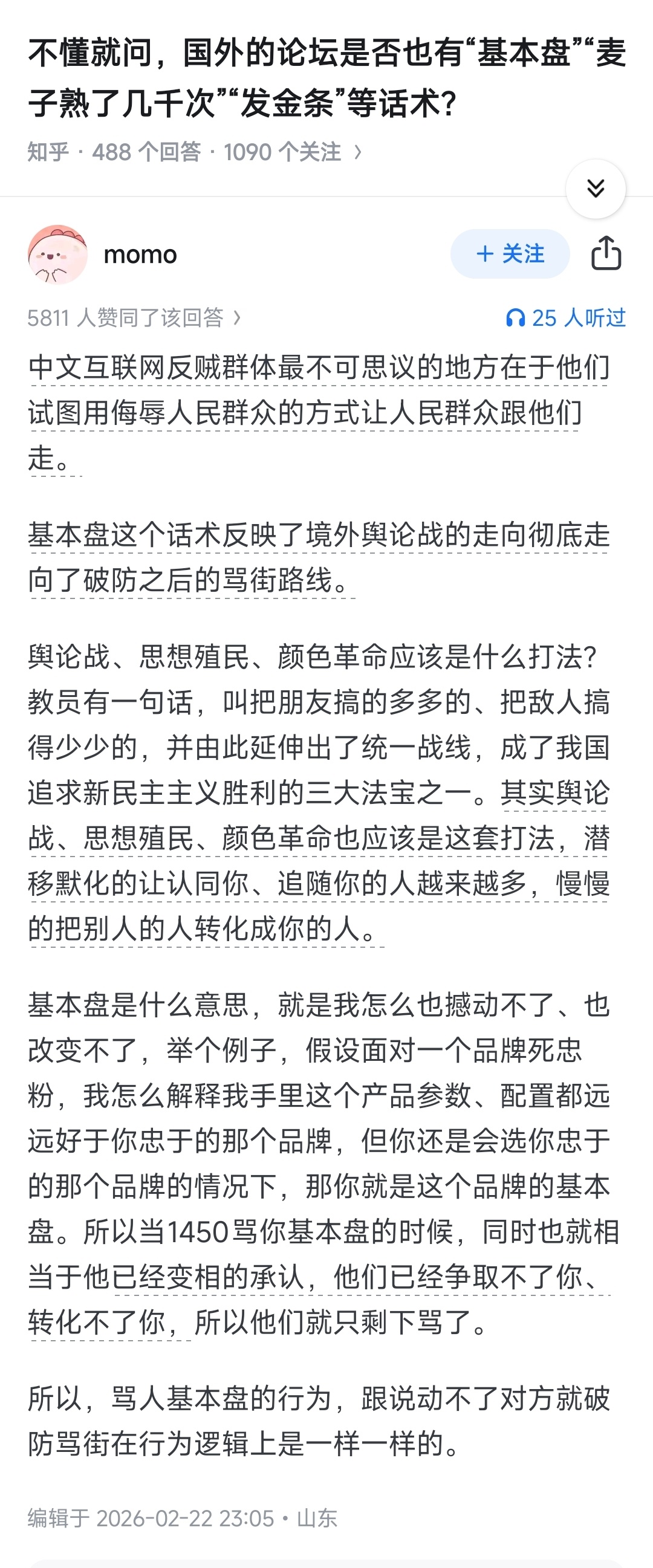 不懂就问，国外的论坛是否也有“基本盘”“麦子熟了几千次”“发金条”等话术？

知乎 · 488 个回答 · 1090 个关注 ›

momo

+ 关注

5811 人赞同了该回答 ›

25 人听过

中文互联网反贼群体最不可思议的地方在于他们试图用侮辱人民群众的方式让人民群众跟他们走。

基本盘这个话术反映了境外舆论战的走向彻底走向了破防之后的骂街路线。

舆论战、思想殖民、颜色革命应该是什么打法？教员有一句话，叫把朋友搞的多多的、把敌人搞得少少的，并由此延伸出了统一战线，成了我国追求新民主主义胜利的三大法宝之一。其实舆论战、思想殖民、颜色革命也应该是这套打法，潜移默化的让认同你、追随你的人越来越多，慢慢的把别人的人转化成你的人。

基本盘是什么意思，就是我怎么也撼动不了、也改变不了，举个例子，假设面对一个品牌死忠粉，我怎么解释我手里这个产品参数、配置都远远好于你忠于的那个品牌，但你还是会选你忠于的那个品牌的情况下，那你就是这个品牌的基本盘。所以当1450骂你基本盘的时候，同时也就相当于他已经变相的承认，他们已经争取不了你、转化不了你，所以他们就只剩下骂了。

所以，骂人基本盘的行为，跟说动不了对方就破防骂街在行为逻辑上是一样一样的。

编辑于 2026-02-22 23:05 · 山东